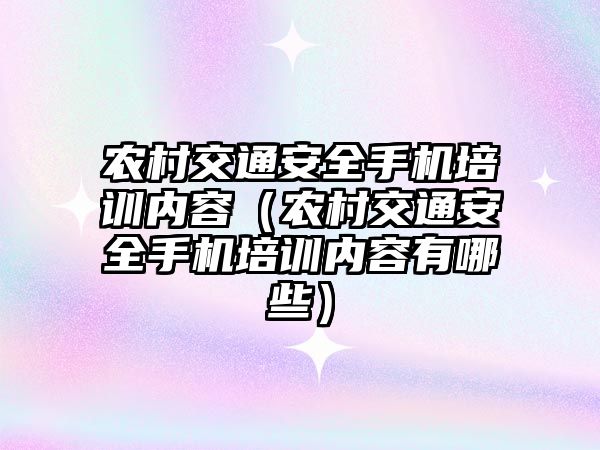 农村交通安全手机培训内容（农村交通安全手机培训内容有哪些）